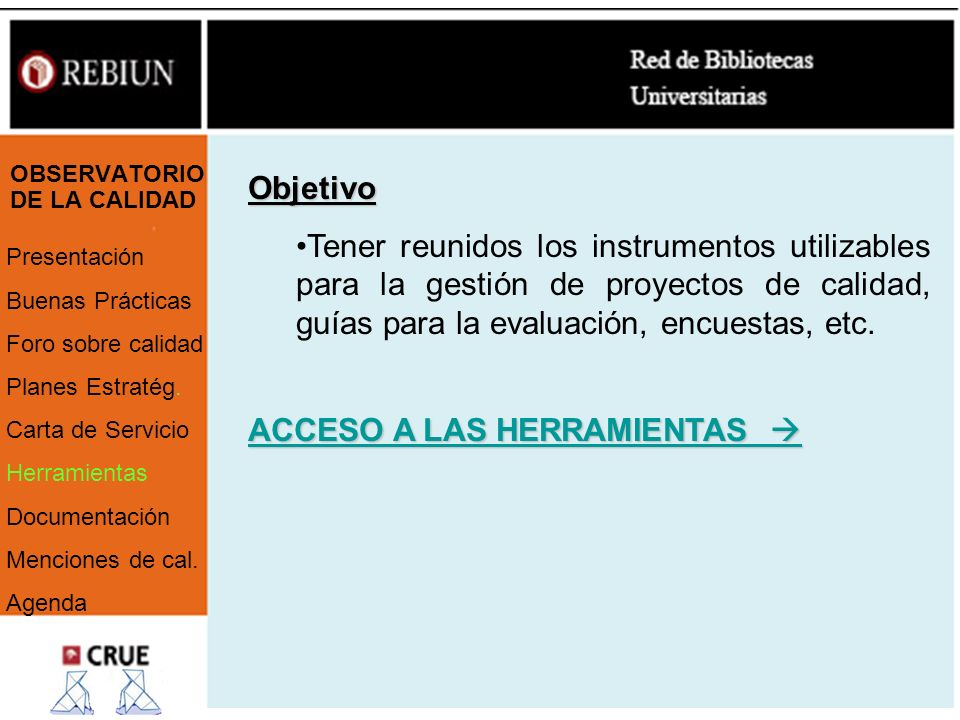 REBIUN

Red de Bibliotecas Universitarias

OBSERVATORIO DE LA CALIDAD

Presentación
Buenas Prácticas
Foro sobre calidad
Planes Estratég.
Carta de Servicio
Herramientas
Documentación
Menciones de cal.
Agenda

CRUE

Objetivo

•Tener reunidos los instrumentos utilizables para la gestión de proyectos de calidad, guías para la evaluación, encuestas, etc.

ACCESO A LAS HERRAMIENTAS →